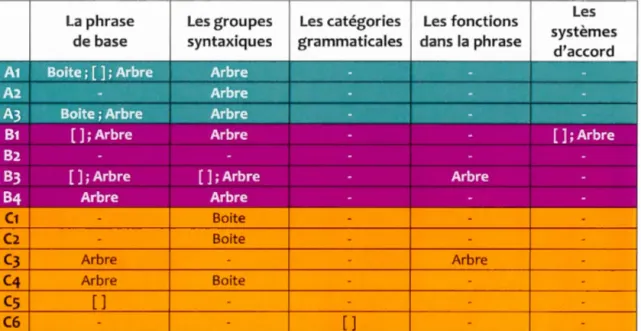 | | La phrase de base | Les groupes syntaxiques | Les catégories grammaticales | Les fonctions dans la phrase | Les systèmes d'accord |
|---|---|---|---|---|---|
| A1 | Boite ; [ ] ; Arbre | Arbre | - | - | - |
| A2 | - | Arbre | - | - | - |
| A3 | Boite ; Arbre | Arbre | - | - | - |
| B1 | [ ] ; Arbre | Arbre | - | - | [ ] ; Arbre |
| B2 | - | - | - | - | - |
| B3 | [ ] ; Arbre | [ ] ; Arbre | - | Arbre | - |
| B4 | Arbre | Arbre | - | - | - |
| C1 | - | Boite | - | - | - |
| C2 | - | Boite | - | - | - |
| C3 | Arbre | - | - | Arbre | - |
| C4 | Arbre | Boite | - | - | - |
| C5 | [ ] | - | - | - | - |
| C6 | - | - | [ ] | - | - |